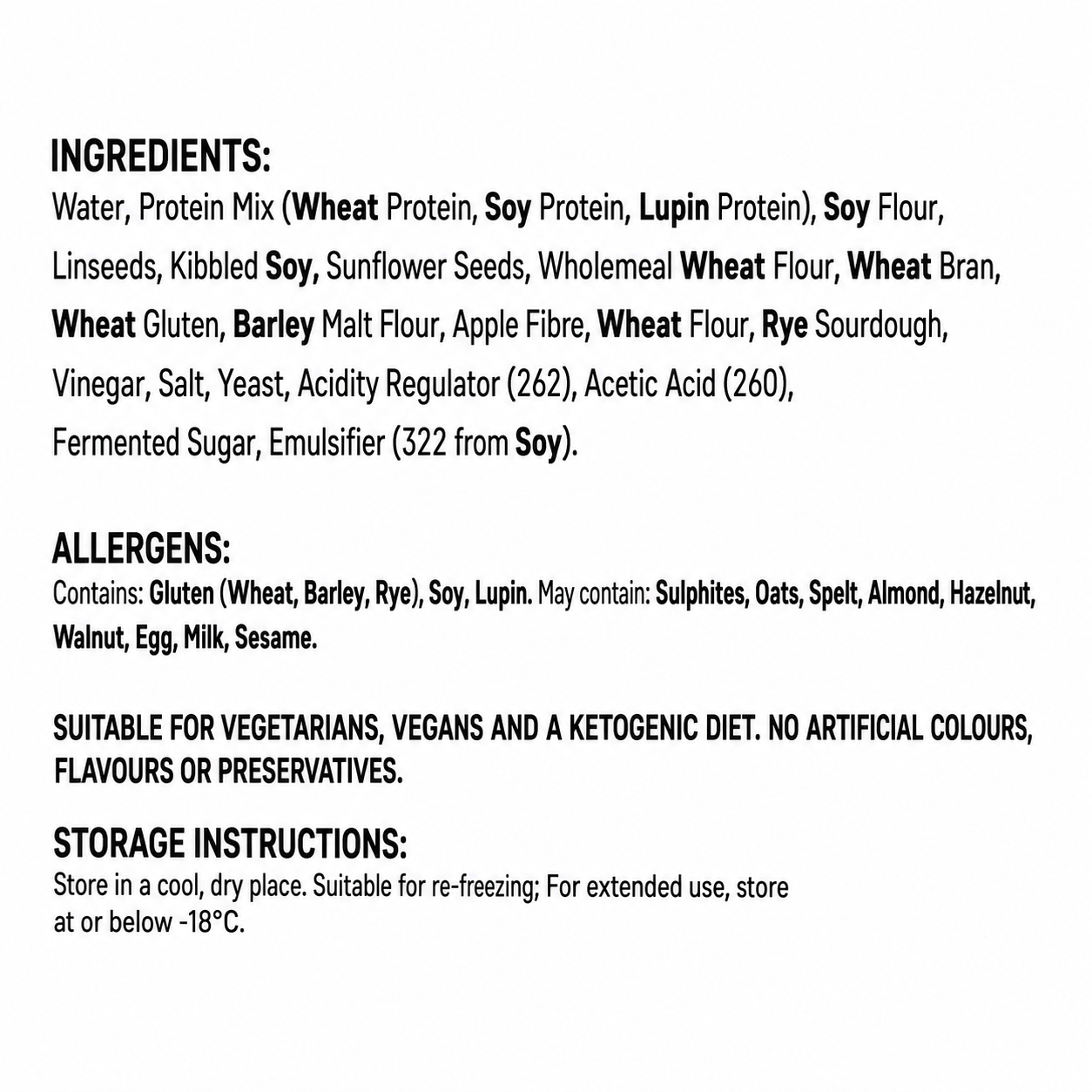 INGREDIENTS:
Water, Protein Mix (Wheat Protein, Soy Protein, Lupin Protein), Soy Flour, Linseeds, Kibbled Soy, Sunflower Seeds, Wholemeal Wheat Flour, Wheat Bran, Wheat Gluten, Barley Malt Flour, Apple Fibre, Wheat Flour, Rye Sourdough, Vinegar, Salt, Yeast, Acidity Regulator (262), Acetic Acid (260), Fermented Sugar, Emulsifier (322 from Soy).

ALLERGENS:
Contains: Gluten (Wheat, Barley, Rye), Soy, Lupin. May contain: Sulphites, Oats, Spelt, Almond, Hazelnut, Walnut, Egg, Milk, Sesame.

SUITABLE FOR VEGETARIANS, VEGANS AND A KETOGENIC DIET. NO ARTIFICIAL COLOURS, FLAVOURS OR PRESERVATIVES.

STORAGE INSTRUCTIONS:
Store in a cool, dry place. Suitable for re-freezing; For extended use, store at or below -18°C.